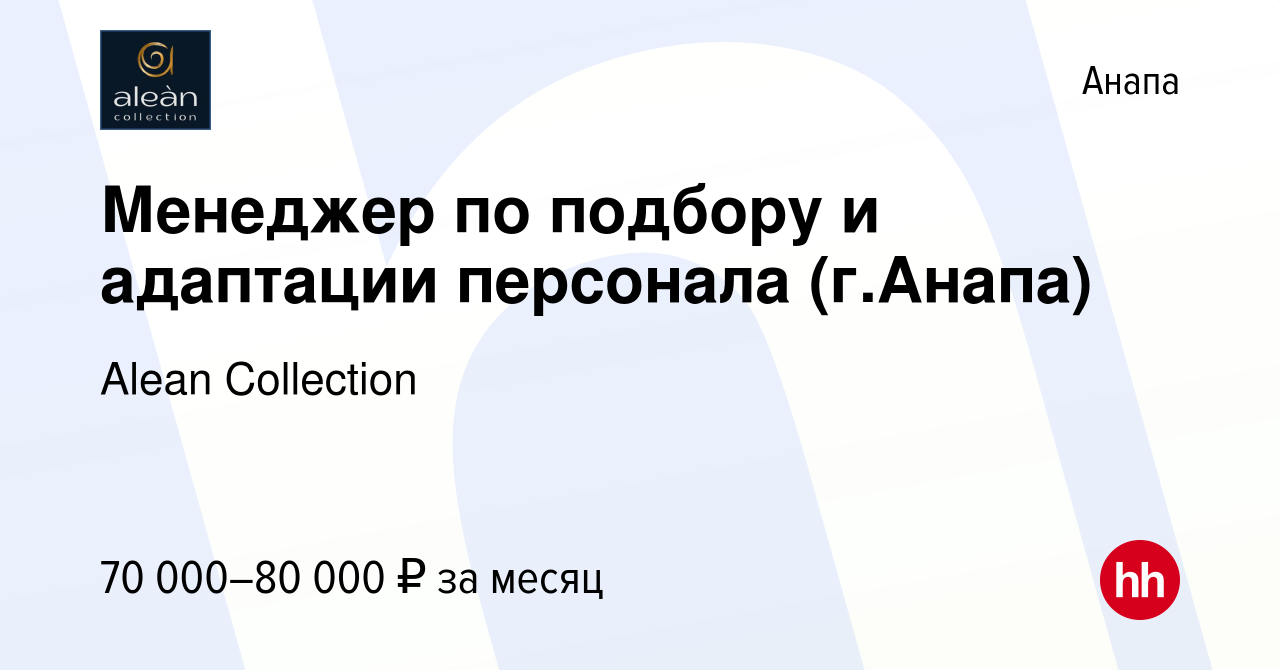 aleàn
collection

Анапа

Менеджер по подбору и адаптации персонала (г.Анапа)

Alean Collection

70 000–80 000 ₽ за месяц

hh